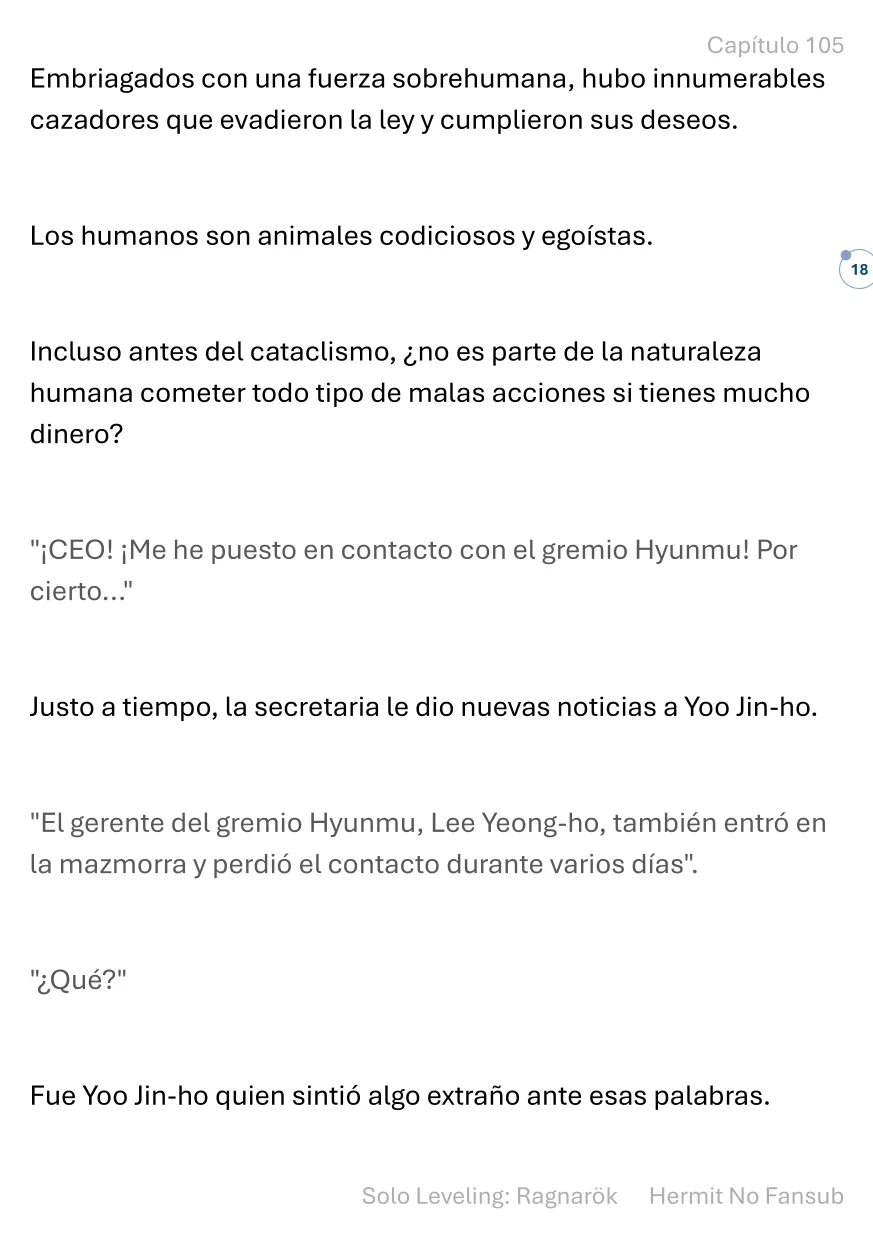 Capítulo 105

Embriagados con una fuerza sobrehumana, hubo innumerables cazadores que evadieron la ley y cumplieron sus deseos.

Los humanos son animales codiciosos y egoístas.

18

Incluso antes del cataclismo, ¿no es parte de la naturaleza humana cometer todo tipo de malas acciones si tienes mucho dinero?

"¡CEO! ¡Me he puesto en contacto con el gremio Hyunmu! Por cierto..."

Justo a tiempo, la secretaria le dio nuevas noticias a Yoo Jin-ho.

"El gerente del gremio Hyunmu, Lee Yeong-ho, también entró en la mazmorra y perdió el contacto durante varios días".

"¿Qué?"

Fue Yoo Jin-ho quien sintió algo extraño ante esas palabras.

Solo Leveling: Ragnarök Hermit No Fansub